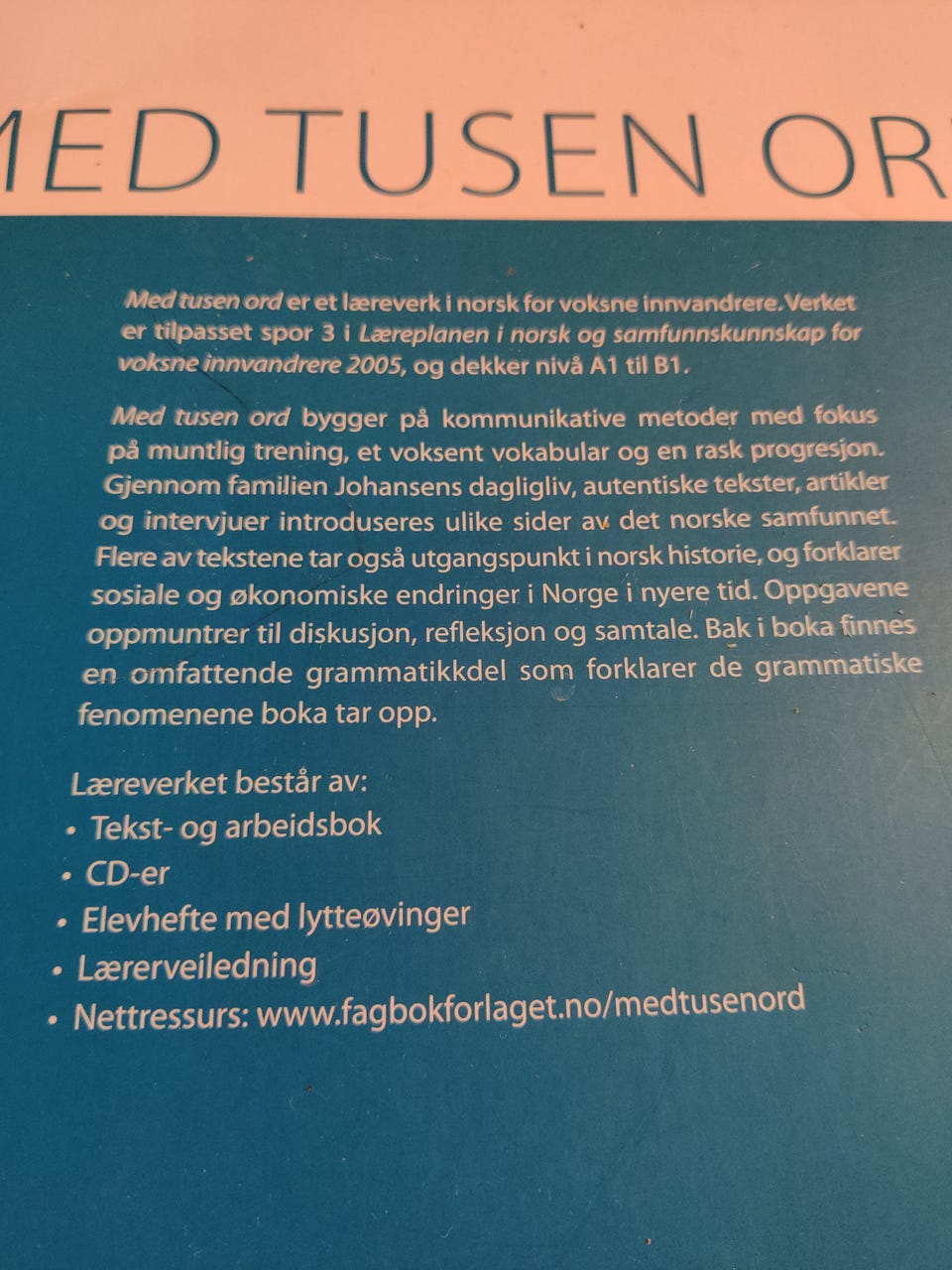 MED TUSEN OR

Med tusen ord er et læreverk i norsk for voksne innvandrere. Verket er tilpasset spor 3 i Læreplanen i norsk og samfunnskunnskap for voksne innvandrere 2005, og dekker nivå A1 til B1.

Med tusen ord bygger på kommunikative metoder med fokus på muntlig trening, et voksent vokabular og en rask progresjon. Gjennom familien Johansens dagligliv, autentiske tekster, artikler og intervjuer introduseres ulike sider av det norske samfunnet. Flere av tekstene tar også utgangspunkt i norsk historie, og forklarer sosiale og økonomiske endringer i Norge i nyere tid. Oppgavene oppmuntrer til diskusjon, refleksjon og samtale. Bak i boka finnes en omfattende grammatikkdel som forklarer de grammatiske fenomenene boka tar opp.

Læreverket består av:
• Tekst- og arbeidsbok
• CD-er
• Elevhefte med lytteøvinger
• Lærerveiledning
• Nettressurs: www.fagbokforlaget.no/medtusenord